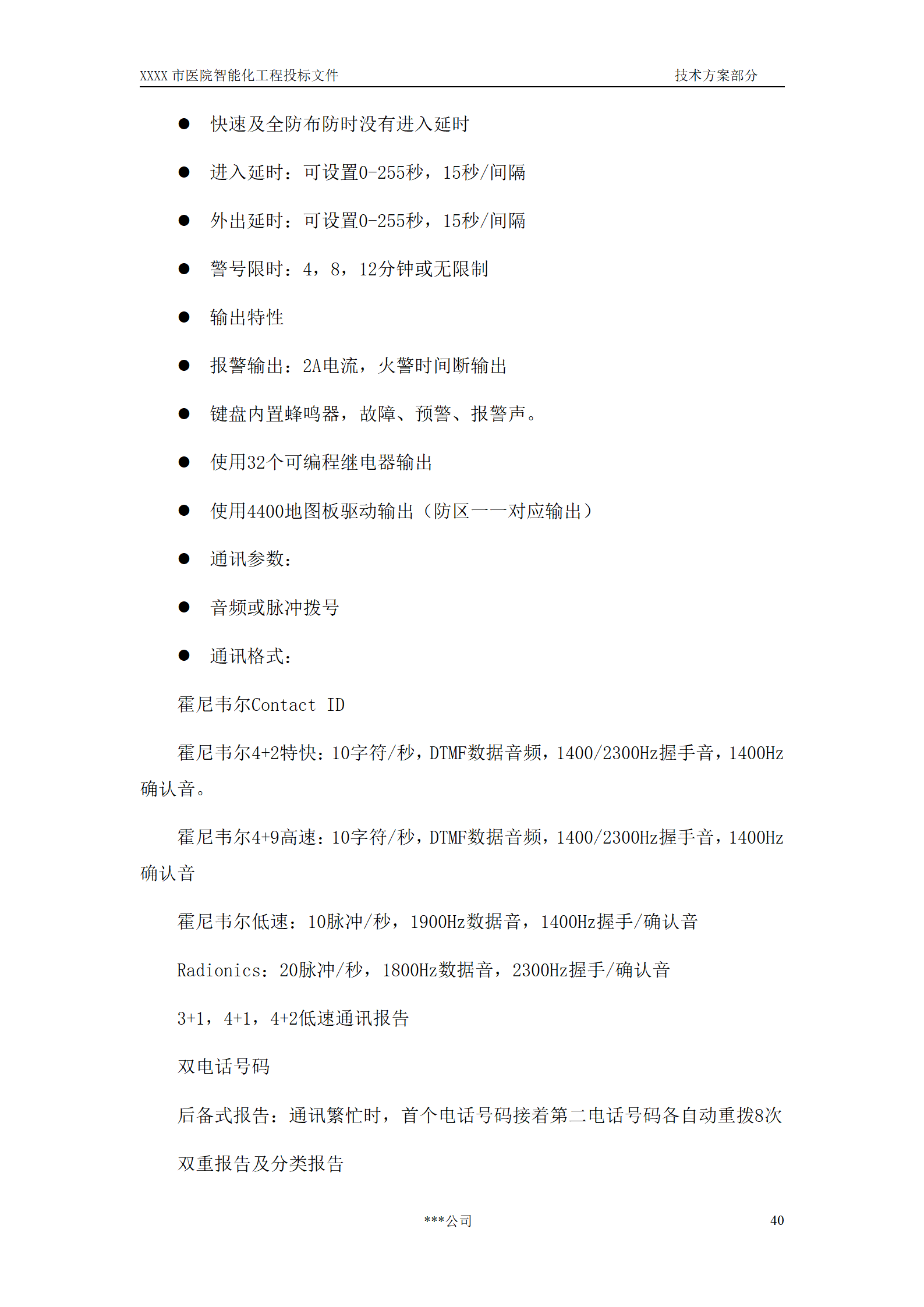 XXXX 市医院智能化工程投标文件　　技术方案部分

● 快速及全防布防时没有进入延时

● 进入延时：可设置0-255秒，15秒/间隔

● 外出延时：可设置0-255秒，15秒/间隔

● 警号限时：4，8，12分钟或无限制

● 输出特性

● 报警输出：2A电流，火警时间断输出

● 键盘内置蜂鸣器，故障、预警、报警声。

● 使用32个可编程继电器输出

● 使用4400地图板驱动输出（防区一一对应输出）

● 通讯参数：

● 音频或脉冲拨号

● 通讯格式：

霍尼韦尔Contact ID

霍尼韦尔4+2特快：10字符/秒，DTMF数据音频，1400/2300Hz握手音，1400Hz确认音。

霍尼韦尔4+9高速：10字符/秒，DTMF数据音频，1400/2300Hz握手音，1400Hz确认音

霍尼韦尔低速：10脉冲/秒，1900Hz数据音，1400Hz握手/确认音

Radionics：20脉冲/秒，1800Hz数据音，2300Hz握手/确认音

3+1，4+1，4+2低速通讯报告

双电话号码

后备式报告：通讯繁忙时，首个电话号码接着第二电话号码各自动重拨8次

双重报告及分类报告

***公司　　40